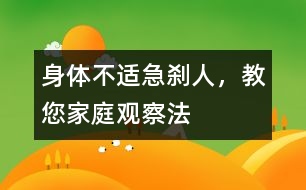 身体不适急刹人，教您家庭观察法